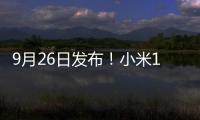 9月26日发布！小米1